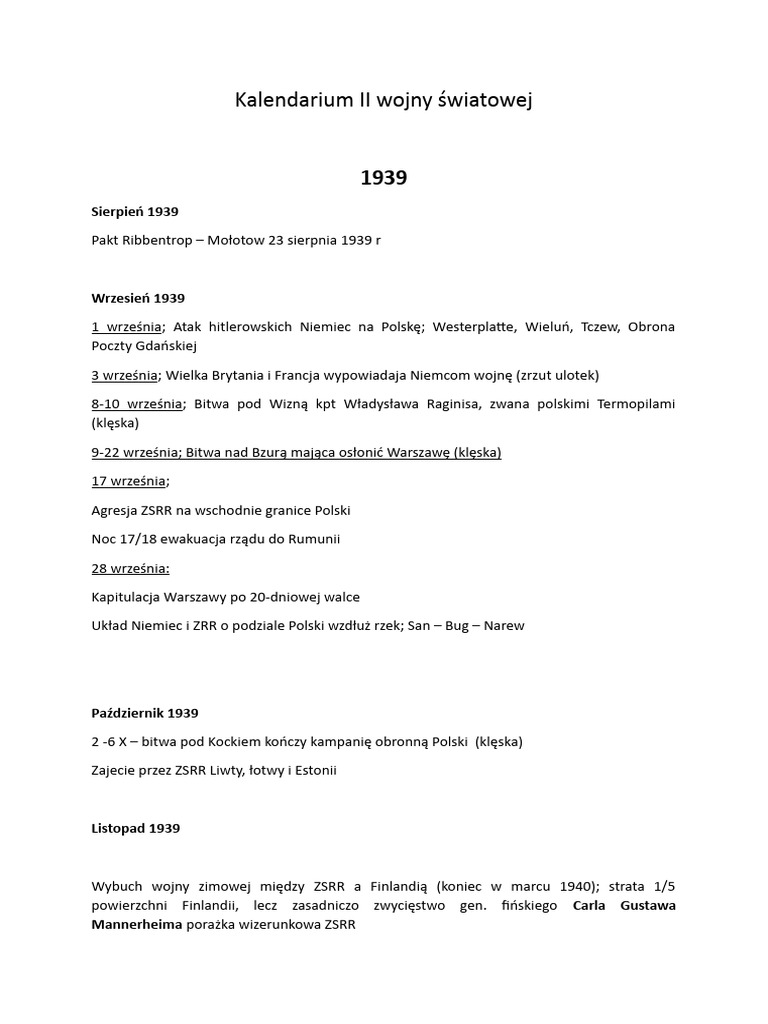 Kalendarium II wojny światowej

1939

Sierpień 1939

Pakt Ribbentrop – Mołotow 23 sierpnia 1939 r

Wrzesień 1939

1 września; Atak hitlerowskich Niemiec na Polskę; Westerplatte, Wieluń, Tczew, Obrona Poczty Gdańskiej

3 września; Wielka Brytania i Francja wypowiadaja Niemcom wojnę (zrzut ulotek)

8-10 września; Bitwa pod Wizną kpt Władysława Raginisa, zwana polskimi Termopilami (klęska)

9-22 września; Bitwa nad Bzurą mająca osłonić Warszawę (klęska)

17 września;

Agresja ZSRR na wschodnie granice Polski

Noc 17/18 ewakuacja rządu do Rumunii

28 września:

Kapitulacja Warszawy po 20-dniowej walce

Układ Niemiec i ZRR o podziale Polski wzdłuż rzek; San – Bug – Narew

Październik 1939

2 -6 X – bitwa pod Kockiem kończy kampanię obronną Polski (klęska)

Zajecie przez ZSRR Liwty, łotwy i Estonii

Listopad 1939

Wybuch wojny zimowej między ZSRR a Finlandią (koniec w marcu 1940); strata 1/5 powierzchni Finlandii, lecz zasadniczo zwycięstwo gen. fińskiego Carla Gustawa Mannerheima porażka wizerunkowa ZSRR